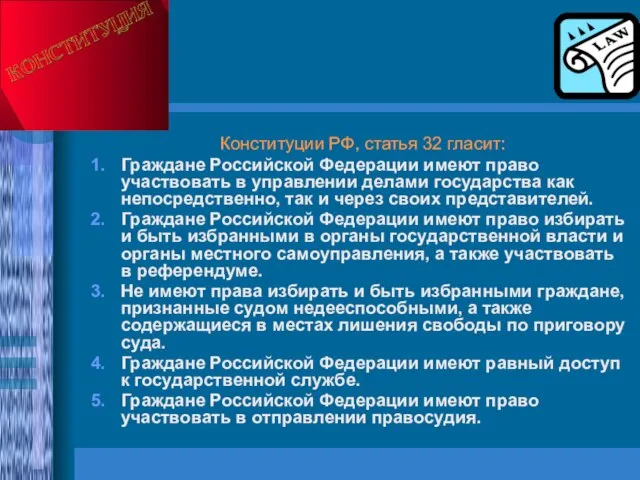 КОНСТИТУЦИЯ

LAW

Конституции РФ, статья 32 гласит:

1. Граждане Российской Федерации имеют право участвовать в управлении делами государства как непосредственно, так и через своих представителей.
2. Граждане Российской Федерации имеют право избирать и быть избранными в органы государственной власти и органы местного самоуправления, а также участвовать в референдуме.
3. Не имеют права избирать и быть избранными граждане, признанные судом недееспособными, а также содержащиеся в местах лишения свободы по приговору суда.
4. Граждане Российской Федерации имеют равный доступ к государственной службе.
5. Граждане Российской Федерации имеют право участвовать в отправлении правосудия.